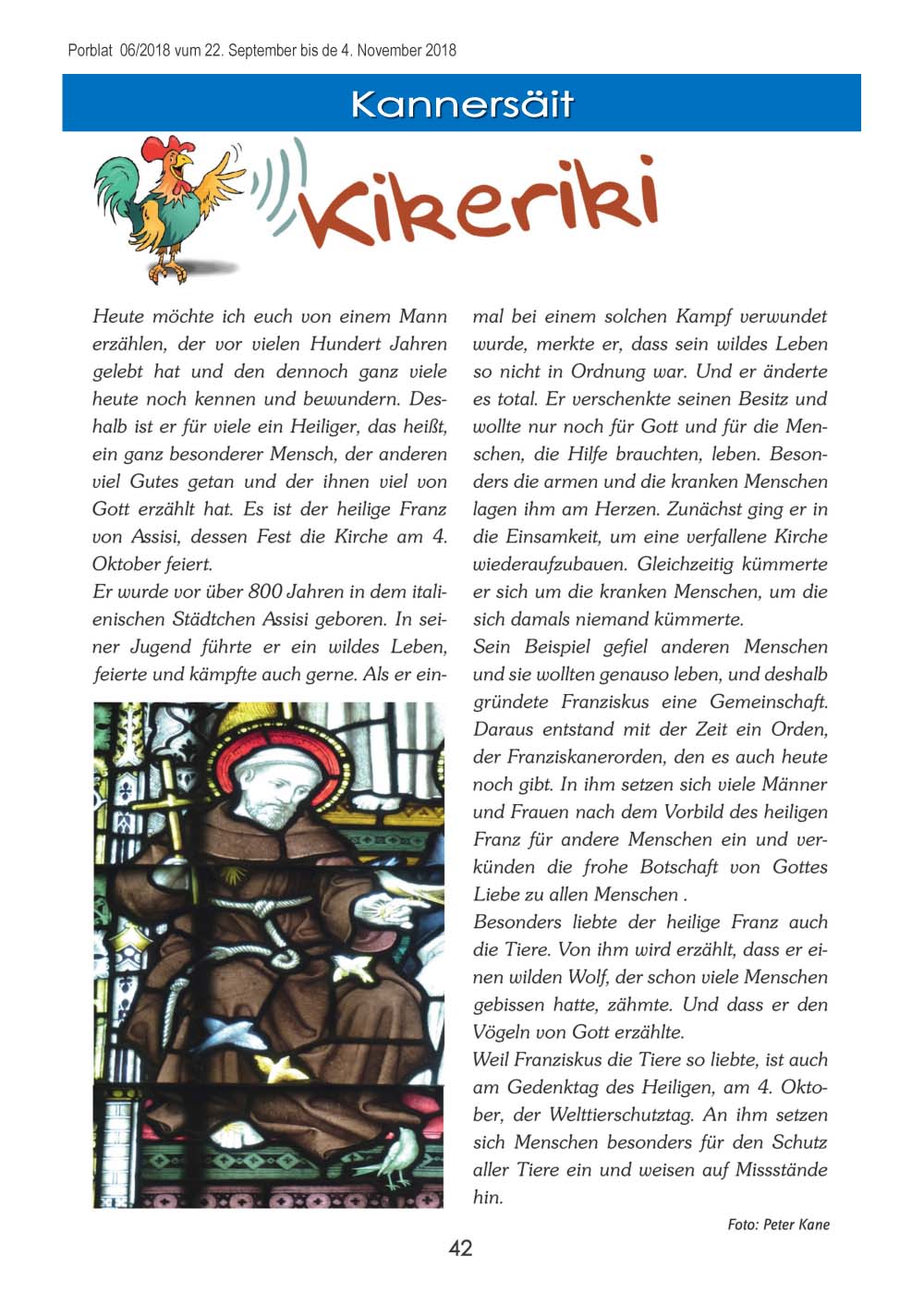 Porblat 06/2018 vum 22. September bis de 4. November 2018

Kannersäit

Kikeriki

Heute möchte ich euch von einem Mann erzählen, der vor vielen Hundert Jahren gelebt hat und den dennoch ganz viele heute noch kennen und bewundern. Deshalb ist er für viele ein Heiliger, das heißt, ein ganz besonderer Mensch, der anderen viel Gutes getan und der ihnen viel von Gott erzählt hat. Es ist der heilige Franz von Assisi, dessen Fest die Kirche am 4. Oktober feiert.
Er wurde vor über 800 Jahren in dem italienischen Städtchen Assisi geboren. In seiner Jugend führte er ein wildes Leben, feierte und kämpfte auch gerne. Als er einmal bei einem solchen Kampf verwundet wurde, merkte er, dass sein wildes Leben so nicht in Ordnung war. Und er änderte es total. Er verschenkte seinen Besitz und wollte nur noch für Gott und für die Menschen, die Hilfe brauchten, leben. Besonders die armen und die kranken Menschen lagen ihm am Herzen. Zunächst ging er in die Einsamkeit, um eine verfallene Kirche wiederaufzubauen. Gleichzeitig kümmerte er sich um die kranken Menschen, um die sich damals niemand kümmerte.
Sein Beispiel gefiel anderen Menschen und sie wollten genauso leben, und deshalb gründete Franziskus eine Gemeinschaft. Daraus entstand mit der Zeit ein Orden, der Franziskanerorden, den es auch heute noch gibt. In ihm setzen sich viele Männer und Frauen nach dem Vorbild des heiligen Franz für andere Menschen ein und verkünden die frohe Botschaft von Gottes Liebe zu allen Menschen .
Besonders liebte der heilige Franz auch die Tiere. Von ihm wird erzählt, dass er einen wilden Wolf, der schon viele Menschen gebissen hatte, zähmte. Und dass er den Vögeln von Gott erzählte.
Weil Franziskus die Tiere so liebte, ist auch am Gedenktag des Heiligen, am 4. Oktober, der Welttierschutztag. An ihm setzen sich Menschen besonders für den Schutz aller Tiere ein und weisen auf Missstände hin.

Foto: Peter Kane

42